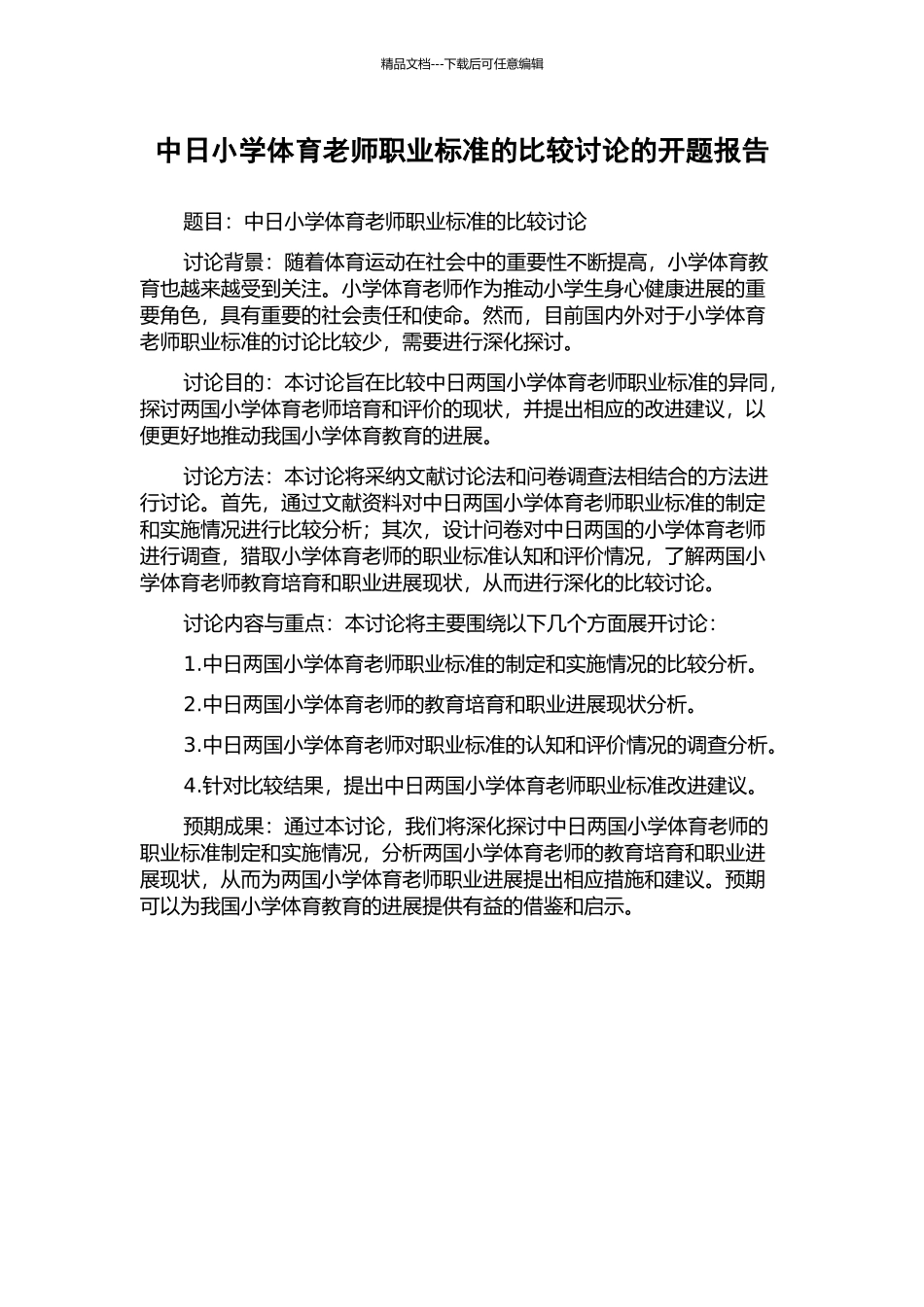 精品文档---下载后可任意编辑

中日小学体育老师职业标准的比较讨论的开题报告

题目：中日小学体育老师职业标准的比较讨论

讨论背景：随着体育运动在社会中的重要性不断提高，小学体育教育也越来越受到关注。小学体育老师作为推动小学生身心健康进展的重要角色，具有重要的社会责任和使命。然而，目前国内外对于小学体育老师职业标准的讨论比较少，需要进行深化探讨。

讨论目的：本讨论旨在比较中日两国小学体育老师职业标准的异同，探讨两国小学体育老师培育和评价的现状，并提出相应的改进建议，以便更好地推动我国小学体育教育的进展。

讨论方法：本讨论将采纳文献讨论法和问卷调查法相结合的方法进行讨论。首先，通过文献资料对中日两国小学体育老师职业标准的制定和实施情况进行比较分析；其次，设计问卷对中日两国的小学体育老师进行调查，猎取小学体育老师的职业标准认知和评价情况，了解两国小学体育老师教育培育和职业进展现状，从而进行深化的比较讨论。

讨论内容与重点：本讨论将主要围绕以下几个方面展开讨论：

1.中日两国小学体育老师职业标准的制定和实施情况的比较分析。

2.中日两国小学体育老师的教育培育和职业进展现状分析。

3.中日两国小学体育老师对职业标准的认知和评价情况的调查分析。

4.针对比较结果，提出中日两国小学体育老师职业标准改进建议。

预期成果：通过本讨论，我们将深化探讨中日两国小学体育老师的职业标准制定和实施情况，分析两国小学体育老师的教育培育和职业进展现状，从而为两国小学体育老师职业进展提出相应措施和建议。预期可以为我国小学体育教育的进展提供有益的借鉴和启示。